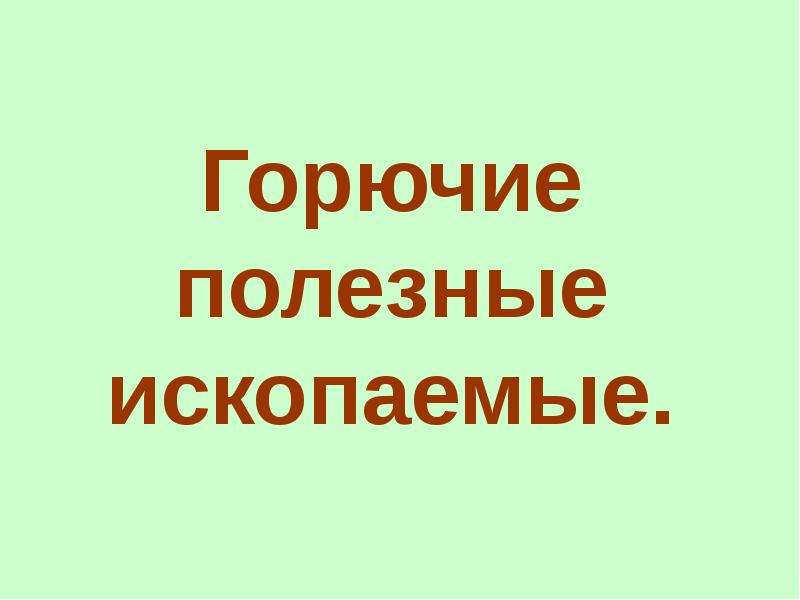 Горючие полезные ископаемые.